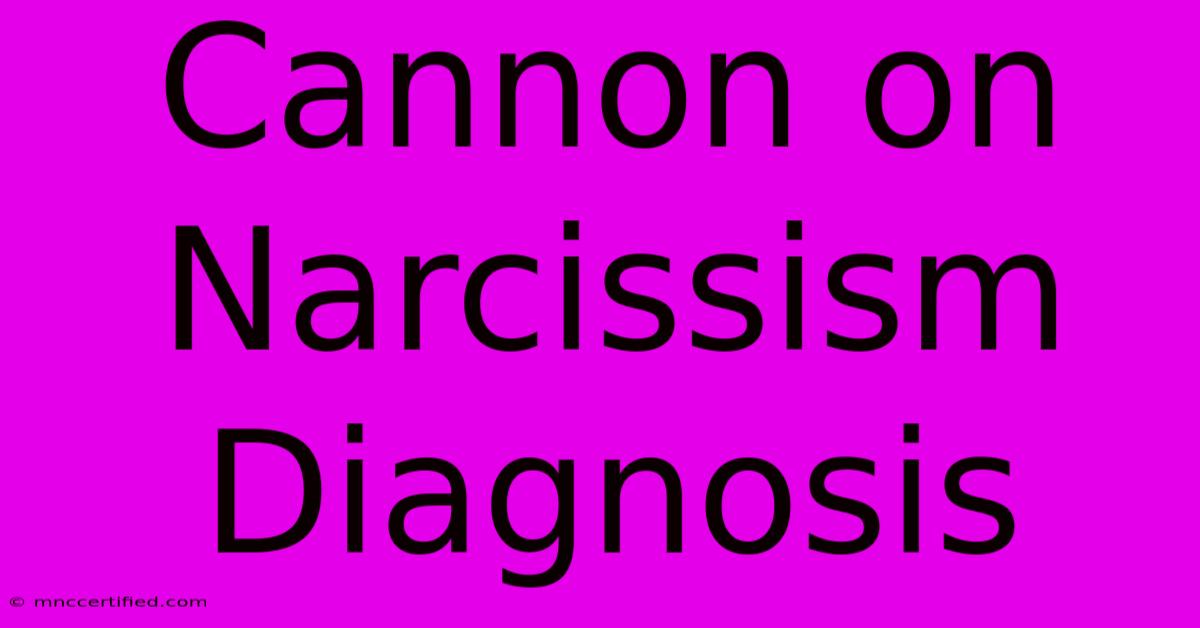 Cannon on Narcissism Diagnosis

© mnccertified.com